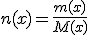 $n(x) = \frac{m(x)}{M(x)}$